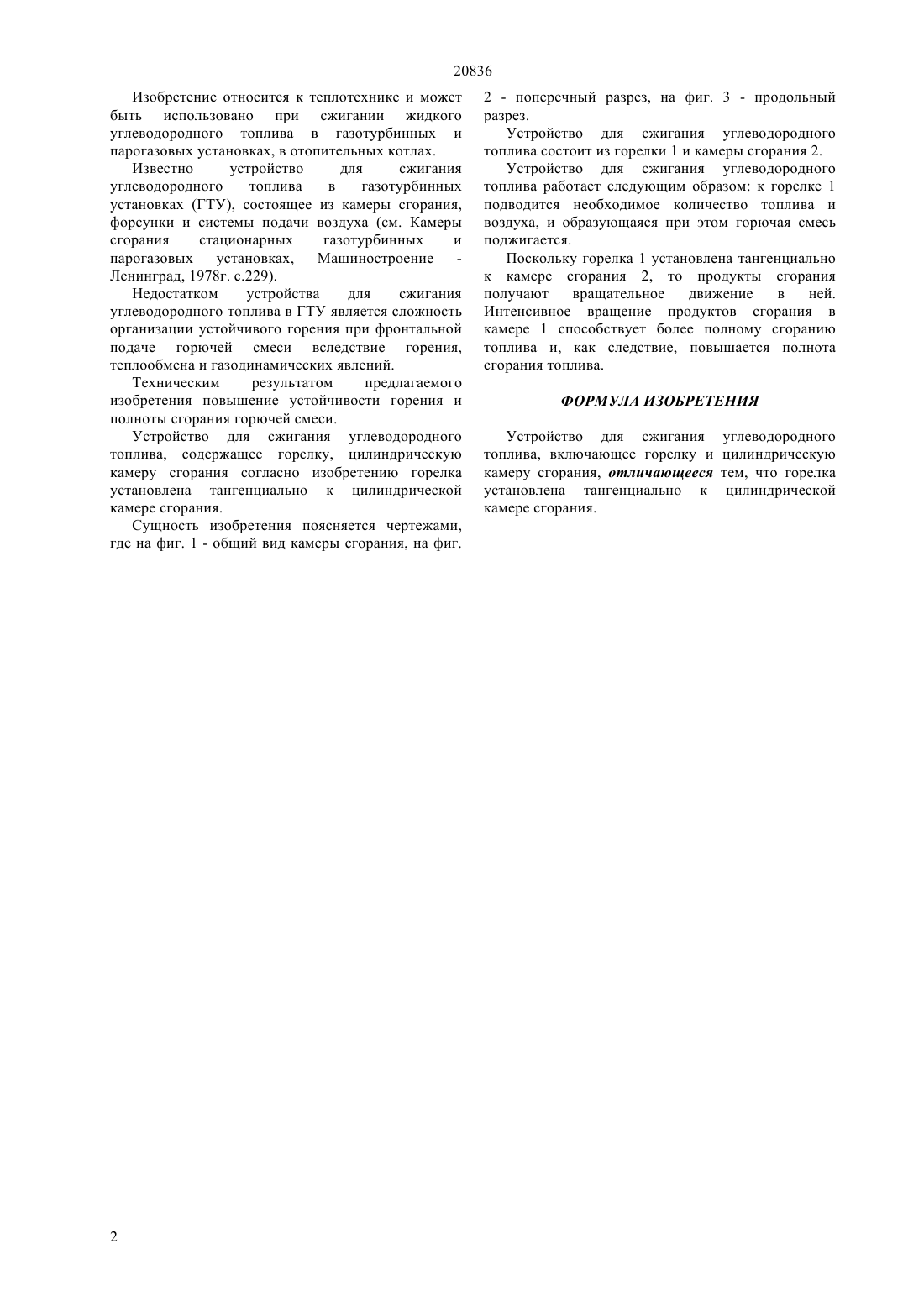 20836

Изобретение относится к теплотехнике и может быть использовано при сжигании жидкого углеводородного топлива в газотурбинных и парогазовых установках, в отопительных котлах.

Известно устройство для сжигания углеводородного топлива в газотурбинных установках (ГТУ), состоящее из камеры сгорания, форсунки и системы подачи воздуха (см. Камеры сгорания стационарных газотурбинных и парогазовых установках, Машиностроение - Ленинград, 1978г. с.229).

Недостатком устройства для сжигания углеводородного топлива в ГТУ является сложность организации устойчивого горения при фронтальной подаче горючей смеси вследствие горения, теплообмена и газодинамических явлений.

Техническим результатом предлагаемого изобретения повышение устойчивости горения и полноты сгорания горючей смеси.

Устройство для сжигания углеводородного топлива, содержащее горелку, цилиндрическую камеру сгорания согласно изобретению горелка установлена тангенциально к цилиндрической камере сгорания.

Сущность изобретения поясняется чертежами, где на фиг. 1 - общий вид камеры сгорания, на фиг. 2 - поперечный разрез, на фиг. 3 - продольный разрез.

Устройство для сжигания углеводородного топлива состоит из горелки 1 и камеры сгорания 2.

Устройство для сжигания углеводородного топлива работает следующим образом: к горелке 1 подводится необходимое количество топлива и воздуха, и образующаяся при этом горючая смесь поджигается.

Поскольку горелка 1 установлена тангенциально к камере сгорания 2, то продукты сгорания получают вращательное движение в ней. Интенсивное вращение продуктов сгорания в камере 1 способствует более полному сгоранию топлива и, как следствие, повышается полнота сгорания топлива.

ФОРМУЛА ИЗОБРЕТЕНИЯ

Устройство для сжигания углеводородного топлива, включающее горелку и цилиндрическую камеру сгорания, отличающееся тем, что горелка установлена тангенциально к цилиндрической камере сгорания.

2